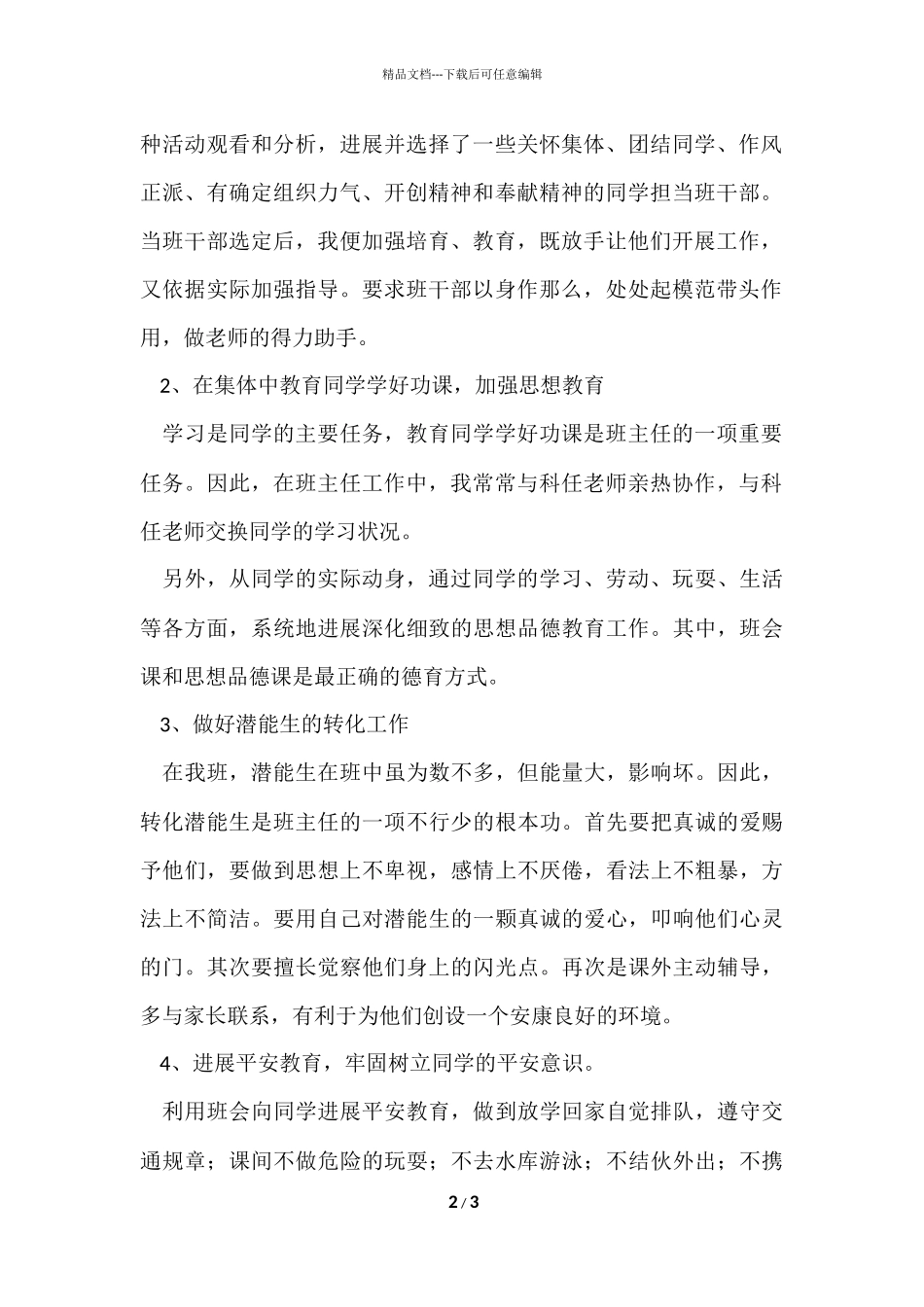 精品文档---下载后可任意编辑

种活动观看和分析，进展并选择了一些关怀集体、团结同学、作风正派、有确定组织力气、开创精神和奉献精神的同学担当班干部。当班干部选定后，我便加强培育、教育，既放手让他们开展工作，又依据实际加强指导。要求班干部以身作那么，处处起模范带头作用，做老师的得力助手。

2、在集体中教育同学学好功课，加强思想教育

学习是同学的主要任务，教育同学学好功课是班主任的一项重要任务。因此，在班主任工作中，我常常与科任老师亲热协作，与科任老师交换同学的学习状况。

另外，从同学的实际动身，通过同学的学习、劳动、玩耍、生活等各方面，系统地进展深化细致的思想品德教育工作。其中，班会课和思想品德课是最正确的德育方式。

3、做好潜能生的转化工作

在我班，潜能生在班中虽为数不多，但能量大，影响坏。因此，转化潜能生是班主任的一项不行少的根本功。首先要把真诚的爱赐予他们，要做到思想上不卑视，感情上不厌倦，看法上不粗暴，方法上不简洁。要用自己对潜能生的一颗真诚的爱心，叩响他们心灵的门。其次要擅长觉察他们身上的闪光点。再次是课外主动辅导，多与家长联系，有利于为他们创设一个安康良好的环境。

4、进展平安教育，牢固树立同学的平安意识。

利用班会向同学进展平安教育，做到放学回家自觉排队，遵守交通规章；课间不做危险的玩耍；不去水库游泳；不结伙外出；不携

2 / 3